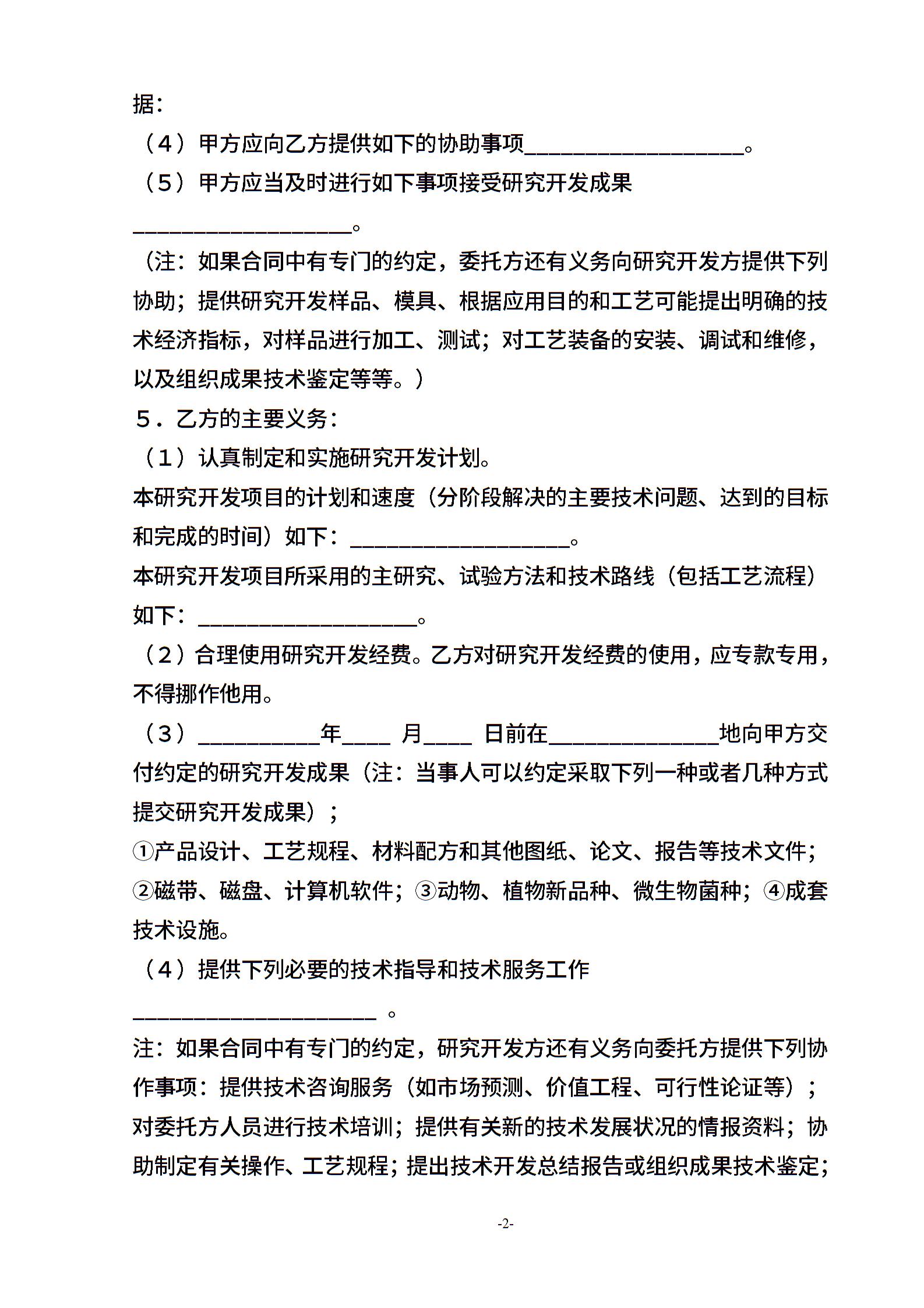 据：

（4）甲方应向乙方提供如下的协助事项__________________。

（5）甲方应当及时进行如下事项接受研究开发成果

__________________。

（注：如果合同中有专门的约定，委托方还有义务向研究开发方提供下列协助；提供研究开发样品、模具、根据应用目的和工艺可能提出明确的技术经济指标，对样品进行加工、测试；对工艺装备的安装、调试和维修，以及组织成果技术鉴定等等。）

5．乙方的主要义务：

（1）认真制定和实施研究开发计划。

本研究开发项目的计划和速度（分阶段解决的主要技术问题、达到的目标和完成的时间）如下：__________________。

本研究开发项目所采用的主研究、试验方法和技术路线（包括工艺流程）如下：__________________。

（2）合理使用研究开发经费。乙方对研究开发经费的使用，应专款专用，不得挪作他用。

（3）__________年____ 月____ 日前在______________地向甲方交付约定的研究开发成果（注：当事人可以约定采取下列一种或者几种方式提交研究开发成果）；

①产品设计、工艺规程、材料配方和其他图纸、论文、报告等技术文件；②磁带、磁盘、计算机软件；③动物、植物新品种、微生物菌种；④成套技术设施。

（4）提供下列必要的技术指导和技术服务工作

____________________ 。

注：如果合同中有专门的约定，研究开发方还有义务向委托方提供下列协作事项：提供技术咨询服务（如市场预测、价值工程、可行性论证等）；对委托方人员进行技术培训；提供有关新的技术发展状况的情报资料；协助制定有关操作、工艺规程；提出技术开发总结报告或组织成果技术鉴定；

-2-